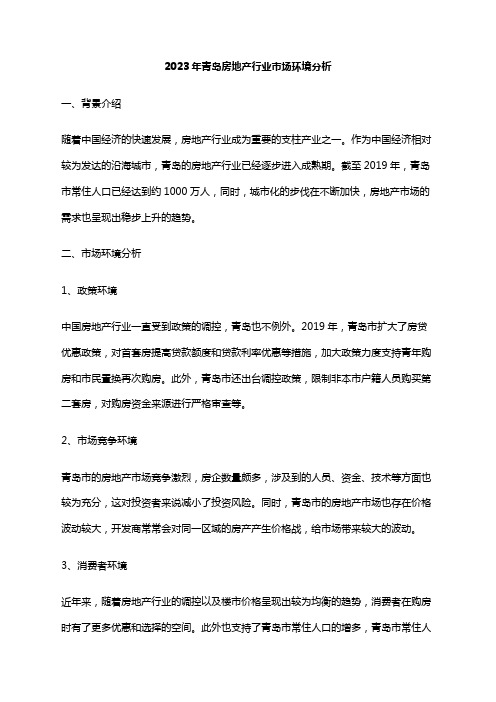 2023年青岛房地产行业市场环境分析

一、背景介绍

随着中国经济的快速发展，房地产行业成为重要的支柱产业之一。作为中国经济相对较为发达的沿海城市，青岛的房地产行业已经逐步进入成熟期。截至2019年，青岛市常住人口已经达到约1000万人，同时，城市化的步伐在不断加快，房地产市场的需求也呈现出稳步上升的趋势。

二、市场环境分析

1、政策环境

中国房地产行业一直受到政策的调控，青岛也不例外。2019年，青岛市扩大了房贷优惠政策，对首套房提高贷款额度和贷款利率优惠等措施，加大政策力度支持青年购房和市民置换再次购房。此外，青岛市还出台调控政策，限制非本市户籍人员购买第二套房，对购房资金来源进行严格审查等。

2、市场竞争环境

青岛市的房地产市场竞争激烈，房企数量颇多，涉及到的人员、资金、技术等方面也较为充分，这对投资者来说减小了投资风险。同时，青岛市的房地产市场也存在价格波动较大，开发商常常会对同一区域的房产产生价格战，给市场带来较大的波动。

3、消费者环境

近年来，随着房地产行业的调控以及楼市价格呈现出较为均衡的趋势，消费者在购房时有了更多优惠和选择的空间。此外也支持了青岛市常住人口的增多，青岛市常住人